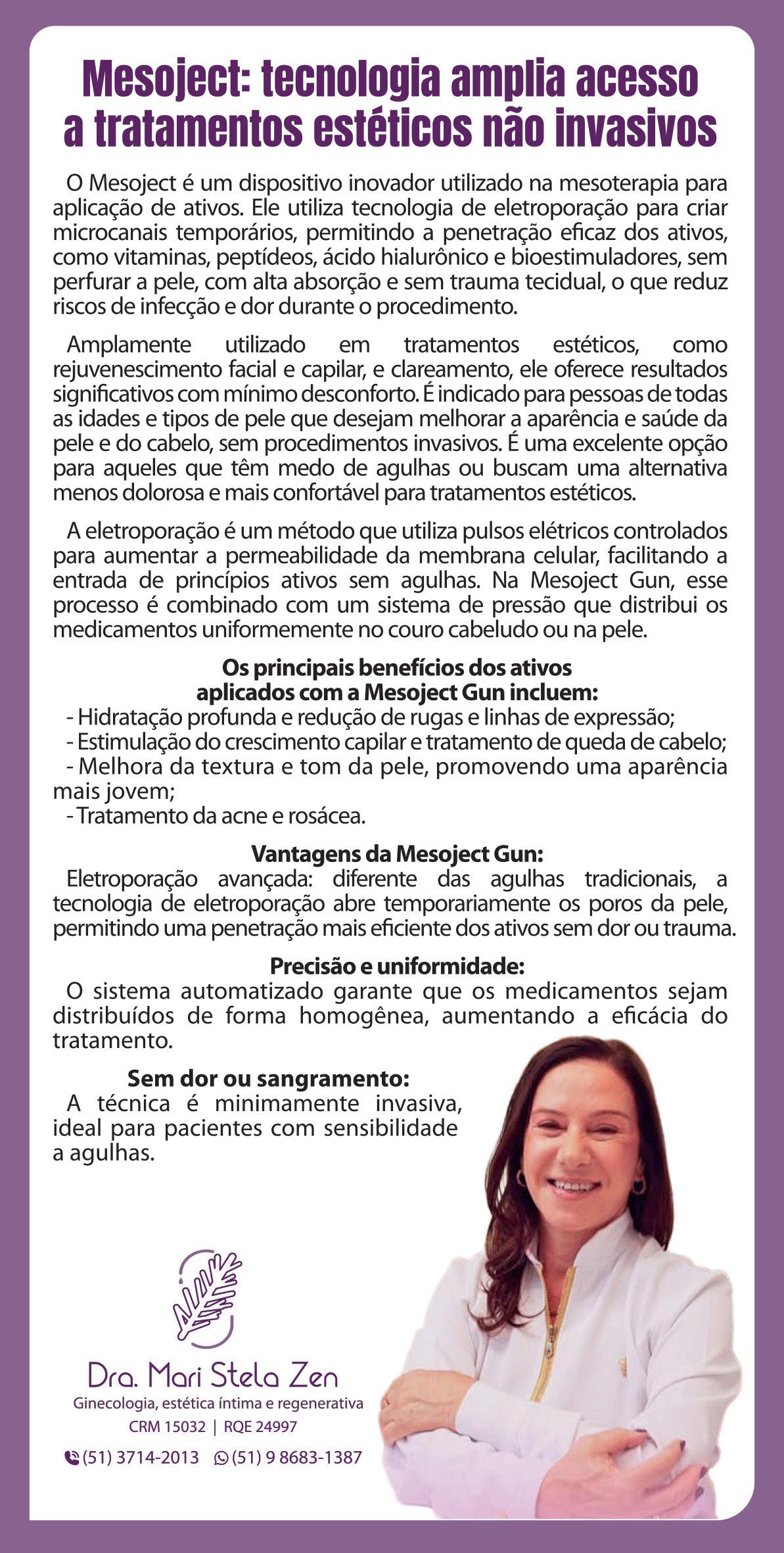 Mesoject: tecnologia amplia acesso a tratamentos estéticos não invasivos

O Mesoject é um dispositivo inovador utilizado na mesoterapia para aplicação de ativos. Ele utiliza tecnologia de eletroporação para criar microcanais temporários, permitindo a penetração eficaz dos ativos, como vitaminas, peptídeos, ácido hialurônico e bioestimuladores, sem perfurar a pele, com alta absorção e sem trauma tecidual, o que reduz riscos de infecção e dor durante o procedimento.

Amplamente utilizado em tratamentos estéticos, como rejuvenescimento facial e capilar, e clareamento, ele oferece resultados significativos com mínimo desconforto. É indicado para pessoas de todas as idades e tipos de pele que desejam melhorar a aparência e saúde da pele e do cabelo, sem procedimentos invasivos. É uma excelente opção para aqueles que têm medo de agulhas ou buscam uma alternativa menos dolorosa e mais confortável para tratamentos estéticos.

A eletroporação é um método que utiliza pulsos elétricos controlados para aumentar a permeabilidade da membrana celular, facilitando a entrada de princípios ativos sem agulhas. Na Mesoject Gun, esse processo é combinado com um sistema de pressão que distribui os medicamentos uniformemente no couro cabeludo ou na pele.

Os principais benefícios dos ativos aplicados com a Mesoject Gun incluem:
- Hidratação profunda e redução de rugas e linhas de expressão;
- Estimulação do crescimento capilar e tratamento de queda de cabelo;
- Melhora da textura e tom da pele, promovendo uma aparência mais jovem;
- Tratamento da acne e rosácea.

Vantagens da Mesoject Gun:
Eletroporação avançada: diferente das agulhas tradicionais, a tecnologia de eletroporação abre temporariamente os poros da pele, permitindo uma penetração mais eficiente dos ativos sem dor ou trauma.

Precisão e uniformidade:
O sistema automatizado garante que os medicamentos sejam distribuídos de forma homogênea, aumentando a eficácia do tratamento.

Sem dor ou sangramento:
A técnica é minimamente invasiva, ideal para pacientes com sensibilidade a agulhas.

Dra. Mari Stela Zen
Ginecologia, estética íntima e regenerativa
CRM 15032 | RQE 24997
(51) 3714-2013 (51) 9 8683-1387